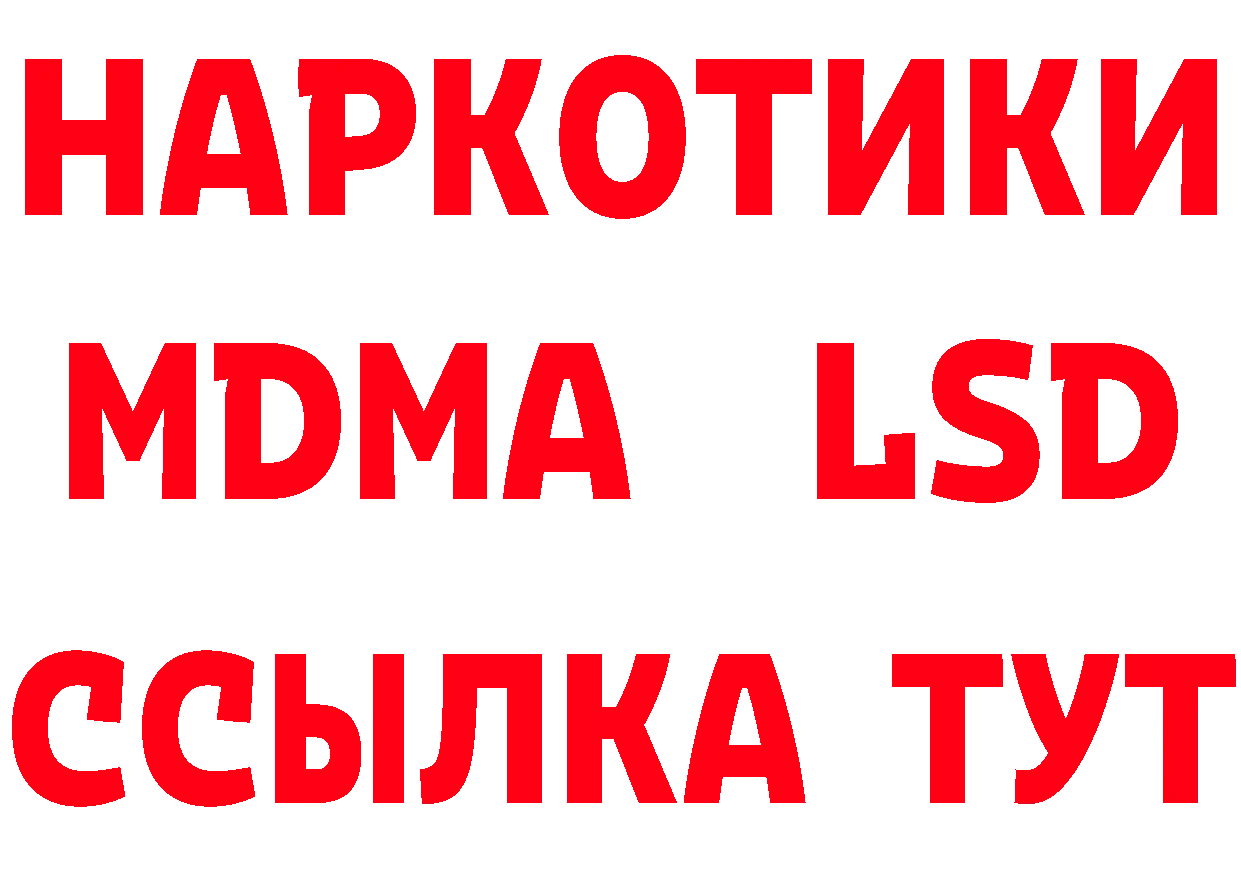 НАРКОТИКИ
MDMA LSD
ССЫЛКА ТУТ